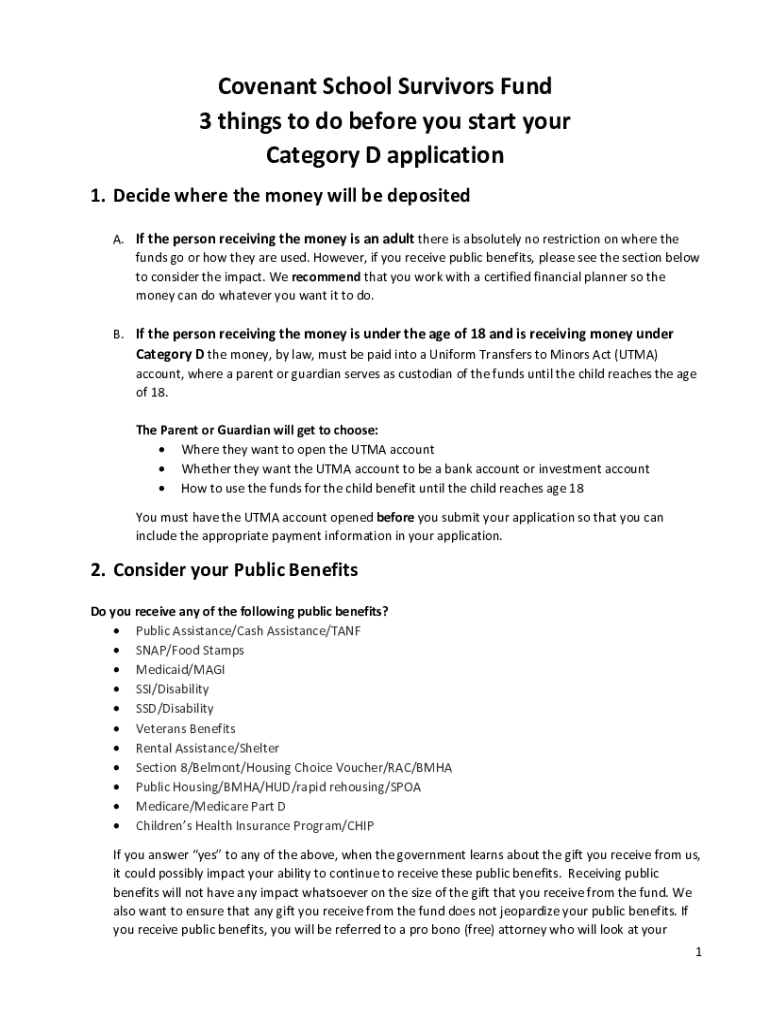 Covenant School Survivors Fund
3 things to do before you start your
Category D application

1. Decide where the money will be deposited

A. If the person receiving the money is an adult there is absolutely no restriction on where the funds go or how they are used. However, if you receive public benefits, please see the section below to consider the impact. We recommend that you work with a certified financial planner so the money can do whatever you want it to do.

B. If the person receiving the money is under the age of 18 and is receiving money under Category D the money, by law, must be paid into a Uniform Transfers to Minors Act (UTMA) account, where a parent or guardian serves as custodian of the funds until the child reaches the age of 18.

The Parent or Guardian will get to choose:
• Where they want to open the UTMA account
• Whether they want the UTMA account to be a bank account or investment account
• How to use the funds for the child benefit until the child reaches age 18

You must have the UTMA account opened before you submit your application so that you can include the appropriate payment information in your application.

2. Consider your Public Benefits

Do you receive any of the following public benefits?
• Public Assistance/Cash Assistance/TANF
• SNAP/Food Stamps
• Medicaid/MAGI
• SSI/Disability
• SSD/Disability
• Veterans Benefits
• Rental Assistance/Shelter
• Section 8/Belmont/Housing Choice Voucher/RAC/BMHA
• Public Housing/BMHA/HUD/rapid rehousing/SPOA
• Medicare/Medicare Part D
• Children's Health Insurance Program/CHIP

If you answer "yes" to any of the above, when the government learns about the gift you receive from us, it could possibly impact your ability to continue to receive these public benefits. Receiving public benefits will not have any impact whatsoever on the size of the gift that you receive from the fund. We also want to ensure that any gift you receive from the fund does not jeopardize your public benefits. If you receive public benefits, you will be referred to a pro bono (free) attorney who will look at your

1